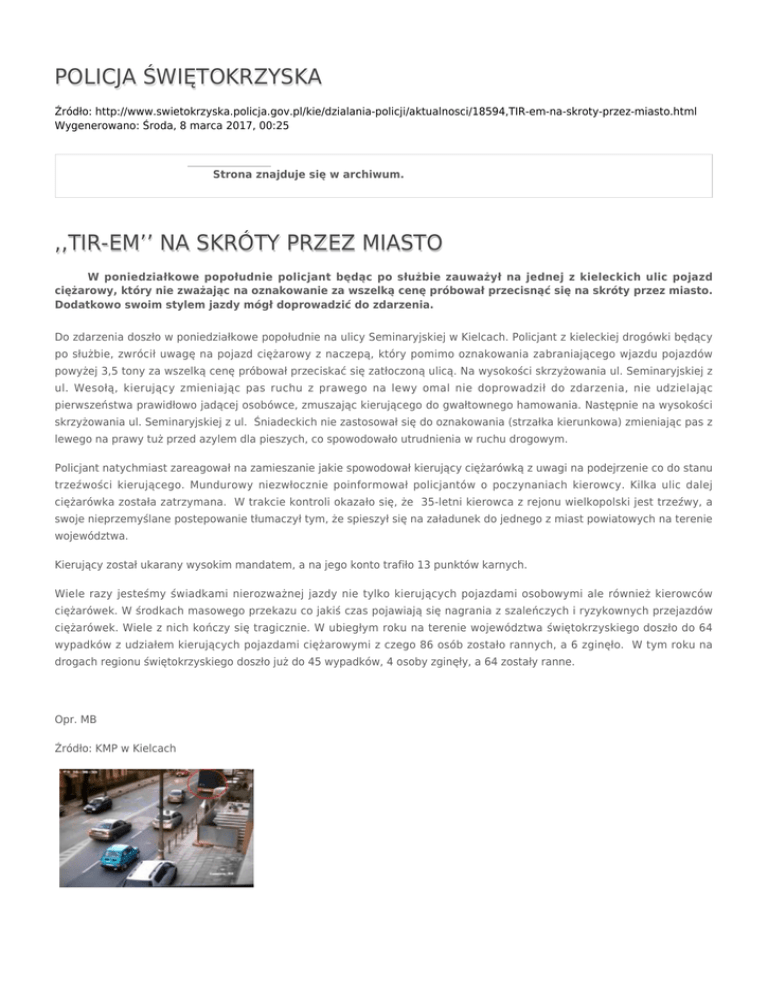 POLICJA ŚWIĘTOKRZYSKA

Źródło: http://www.swietokrzyska.policja.gov.pl/kie/dzialania-policji/aktualnosci/18594,TIR-em-na-skroty-przez-miasto.html
Wygenerowano: Środa, 8 marca 2017, 00:25

Strona znajduje się w archiwum.

,,TIR-EM'' NA SKRÓTY PRZEZ MIASTO

W poniedziałkowe popołudnie policjant będąc po służbie zauważył na jednej z kieleckich ulic pojazd ciężarowy, który nie zważając na oznakowanie za wszelką cenę próbował przecisnąć się na skróty przez miasto. Dodatkowo swoim stylem jazdy mógł doprowadzić do zdarzenia.

Do zdarzenia doszło w poniedziałkowe popołudnie na ulicy Seminaryjskiej w Kielcach. Policjant z kieleckiej drogówki będący po służbie, zwrócił uwagę na pojazd ciężarowy z naczepą, który pomimo oznakowania zabraniającego wjazdu pojazdów powyżej 3,5 tony za wszelką cenę próbował przeciskać się zatłoczoną ulicą. Na wysokości skrzyżowania ul. Seminaryjskiej z ul. Wesołą, kierujący zmieniając pas ruchu z prawego na lewy omal nie doprowadził do zdarzenia, nie udzielając pierwszeństwa prawidłowo jadącej osobówce, zmuszając kierującego do gwałtownego hamowania. Następnie na wysokości skrzyżowania ul. Seminaryjskiej z ul. Śniadeckich nie zastosował się do oznakowania (strzałka kierunkowa) zmieniając pas z lewego na prawy tuż przed azylem dla pieszych, co spowodowało utrudnienia w ruchu drogowym.

Policjant natychmiast zareagował na zamieszanie jakie spowodował kierujący ciężarówką z uwagi na podejrzenie co do stanu trzeźwości kierującego. Mundurowy niezwłocznie poinformował policjantów o poczynaniach kierowcy. Kilka ulic dalej ciężarówka została zatrzymana. W trakcie kontroli okazało się, że 35-letni kierowca z rejonu wielkopolski jest trzeźwy, a swoje nieprzemyślane postepowanie tłumaczył tym, że spieszył się na załadunek do jednego z miast powiatowych na terenie województwa.

Kierujący został ukarany wysokim mandatem, a na jego konto trafiło 13 punktów karnych.

Wiele razy jesteśmy świadkami nierozważnej jazdy nie tylko kierujących pojazdami osobowymi ale również kierowców ciężarówek. W środkach masowego przekazu co jakiś czas pojawiają się nagrania z szaleńczych i ryzykownych przejazdów ciężarówek. Wiele z nich kończy się tragicznie. W ubiegłym roku na terenie województwa świętokrzyskiego doszło do 64 wypadków z udziałem kierujących pojazdami ciężarowymi z czego 86 osób zostało rannych, a 6 zginęło. W tym roku na drogach regionu świętokrzyskiego doszło już do 45 wypadków, 4 osoby zginęły, a 64 zostały ranne.

Opr. MB

Źródło: KMP w Kielcach